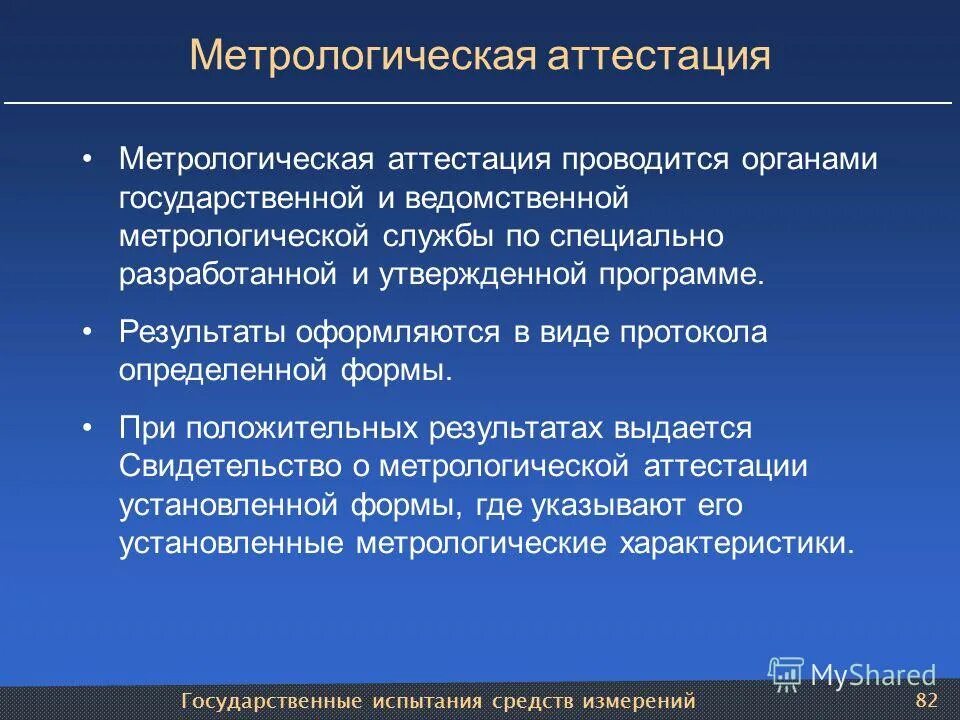 Метрологическая аттестация

• Метрологическая аттестация проводится органами государственной и ведомственной метрологической службы по специально разработанной и утвержденной программе.

• Результаты оформляются в виде протокола определенной формы.

• При положительных результатах выдается Свидетельство о метрологической аттестации установленной формы, где указывают его установленные метрологические характеристики.

MyShared

Государственные испытания средств измерений

82